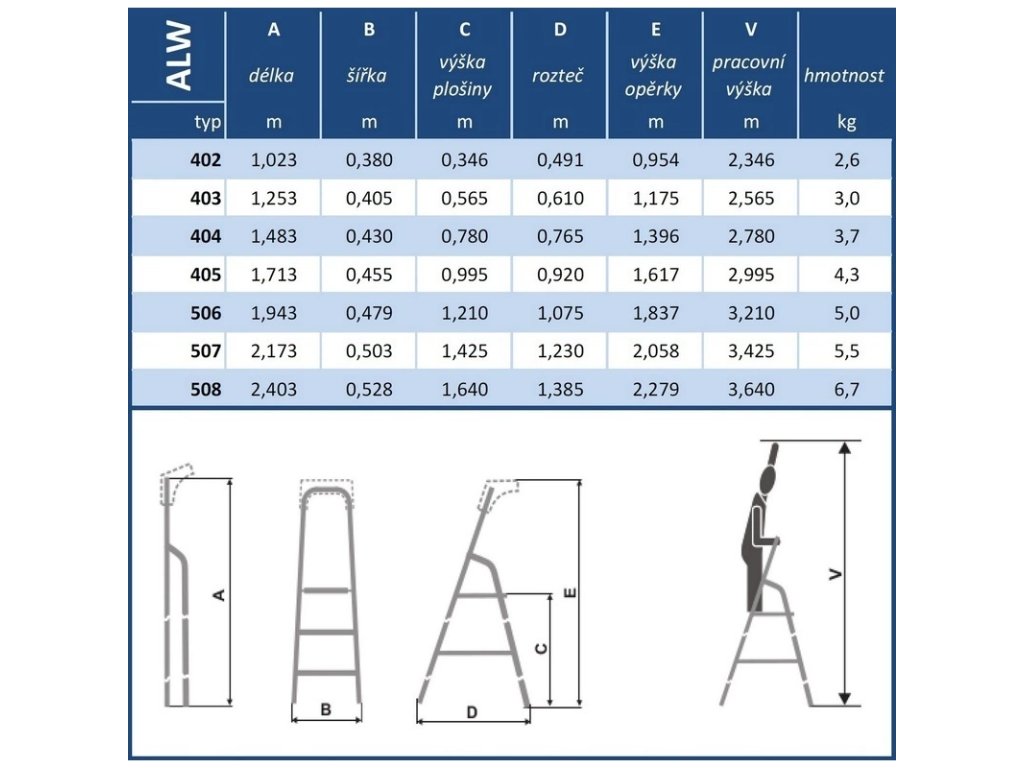 | ALW typ | A délka m | B šířka m | C výška plošiny m | D rozteč m | E výška opěrky m | V pracovní výška m | hmotnost kg |
|---|---|---|---|---|---|---|---|
| 402 | 1,023 | 0,380 | 0,346 | 0,491 | 0,954 | 2,346 | 2,6 |
| 403 | 1,253 | 0,405 | 0,565 | 0,610 | 1,175 | 2,565 | 3,0 |
| 404 | 1,483 | 0,430 | 0,780 | 0,765 | 1,396 | 2,780 | 3,7 |
| 405 | 1,713 | 0,455 | 0,995 | 0,920 | 1,617 | 2,995 | 4,3 |
| 506 | 1,943 | 0,479 | 1,210 | 1,075 | 1,837 | 3,210 | 5,0 |
| 507 | 2,173 | 0,503 | 1,425 | 1,230 | 2,058 | 3,425 | 5,5 |
| 508 | 2,403 | 0,528 | 1,640 | 1,385 | 2,279 | 3,640 | 6,7 |

A

B

C

E

D

V